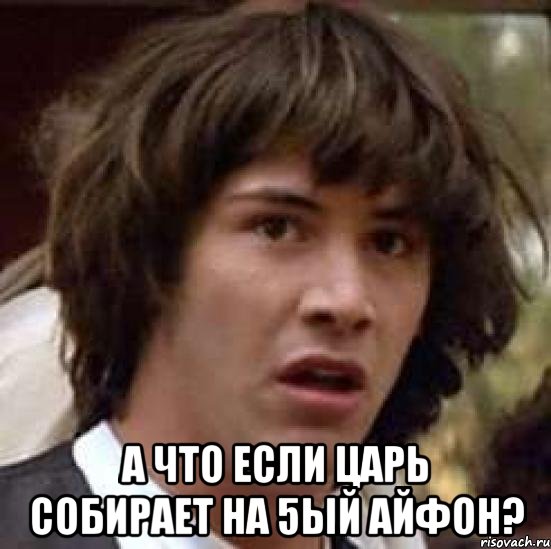 А ЧТО ЕСЛИ ЦАРЬ СОБИРАЕТ НА 5ЫЙ АЙФОН?

risovach.ru